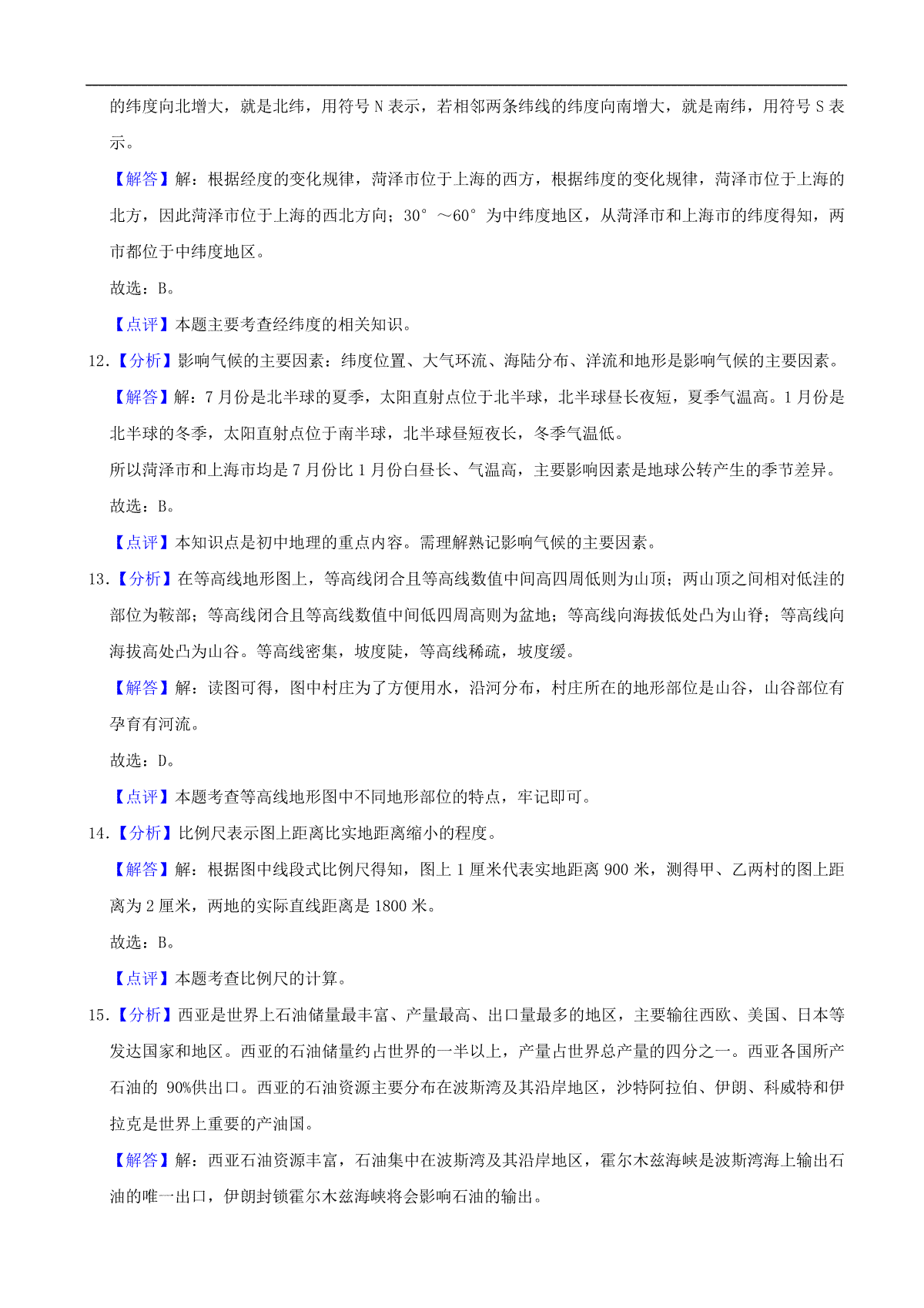 的纬度向北增大，就是北纬，用符号 N 表示，若相邻两条纬线的纬度向南增大，就是南纬，用符号 S 表示。

【解答】解：根据经度的变化规律，菏泽市位于上海的西方，根据纬度的变化规律，菏泽市位于上海的北方，因此菏泽市位于上海的西北方向；30°～60°为中纬度地区，从菏泽市和上海市的纬度得知，两市都位于中纬度地区。

故选：B。

【点评】本题主要考查经纬度的相关知识。

12.【分析】影响气候的主要因素：纬度位置、大气环流、海陆分布、洋流和地形是影响气候的主要因素。

【解答】解：7 月份是北半球的夏季，太阳直射点位于北半球，北半球昼长夜短，夏季气温高。1 月份是北半球的冬季，太阳直射点位于南半球，北半球昼短夜长，冬季气温低。

所以菏泽市和上海市均是 7 月份比 1 月份白昼长、气温高，主要影响因素是地球公转产生的季节差异。

故选：B。

【点评】本知识点是初中地理的重点内容。需理解熟记影响气候的主要因素。

13.【分析】在等高线地形图上，等高线闭合且等高线数值中间高四周低则为山顶；两山顶之间相对低洼的部位为鞍部；等高线闭合且等高线数值中间低四周高则为盆地；等高线向海拔低处凸为山脊；等高线向海拔高处凸为山谷。等高线密集，坡度陡，等高线稀疏，坡度缓。

【解答】解：读图可得，图中村庄为了方便用水，沿河分布，村庄所在的地形部位是山谷，山谷部位有孕育有河流。

故选：D。

【点评】本题考查等高线地形图中不同地形部位的特点，牢记即可。

14.【分析】比例尺表示图上距离比实地距离缩小的程度。

【解答】解：根据图中线段式比例尺得知，图上 1 厘米代表实地距离 900 米，测得甲、乙两村的图上距离为 2 厘米，两地的实际直线距离是 1800 米。

故选：B。

【点评】本题考查比例尺的计算。

15.【分析】西亚是世界上石油储量最丰富、产量最高、出口量最多的地区，主要输往西欧、美国、日本等发达国家和地区。西亚的石油储量约占世界的一半以上，产量占世界总产量的四分之一。西亚各国所产石油的 90%供出口。西亚的石油资源主要分布在波斯湾及其沿岸地区，沙特阿拉伯、伊朗、科威特和伊拉克是世界上重要的产油国。

【解答】解：西亚石油资源丰富，石油集中在波斯湾及其沿岸地区，霍尔木兹海峡是波斯湾海上输出石油的唯一出口，伊朗封锁霍尔木兹海峡将会影响石油的输出。